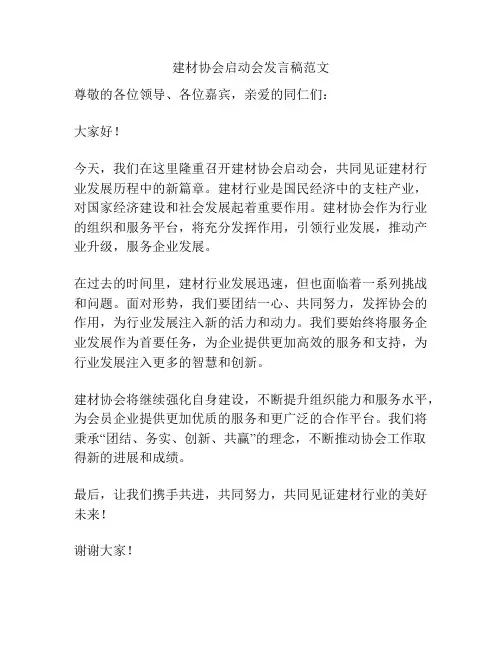 建材协会启动会发言稿范文

尊敬的各位领导、各位嘉宾，亲爱的同仁们：

大家好！

今天，我们在这里隆重召开建材协会启动会，共同见证建材行业发展历程中的新篇章。建材行业是国民经济中的支柱产业，对国家经济建设和社会发展起着重要作用。建材协会作为行业的组织和服务平台，将充分发挥作用，引领行业发展，推动产业升级，服务企业发展。

在过去的时间里，建材行业发展迅速，但也面临着一系列挑战和问题。面对形势，我们要团结一心、共同努力，发挥协会的作用，为行业发展注入新的活力和动力。我们要始终将服务企业发展作为首要任务，为企业提供更加高效的服务和支持，为行业发展注入更多的智慧和创新。

建材协会将继续强化自身建设，不断提升组织能力和服务水平，为会员企业提供更加优质的服务和更广泛的合作平台。我们将秉承“团结、务实、创新、共赢”的理念，不断推动协会工作取得新的进展和成绩。

最后，让我们携手共进，共同努力，共同见证建材行业的美好未来！

谢谢大家！